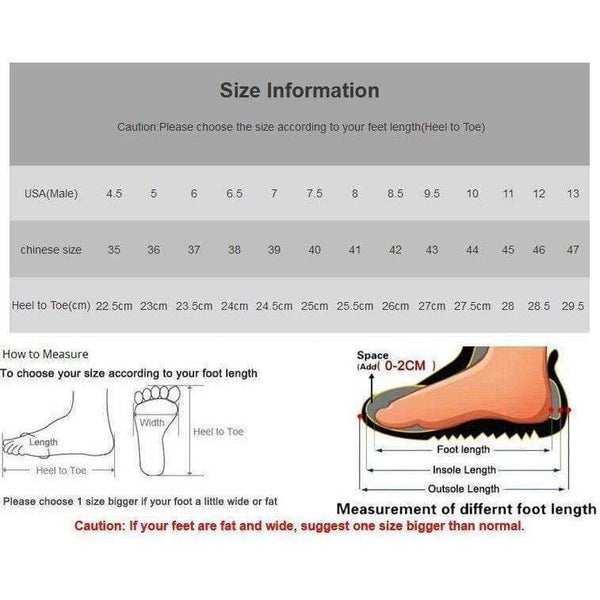 Size Information

Caution:Please choose the size according to your feet length(Heel to Toe)

| USA(Male) | 4.5 | 5 | 6 | 6.5 | 7 | 7.5 | 8 | 8.5 | 9.5 | 10 | 11 | 12 | 13 |
|---|---|---|---|---|---|---|---|---|---|---|---|---|---|
| chinese size | 35 | 36 | 37 | 38 | 39 | 40 | 41 | 42 | 43 | 44 | 45 | 46 | 47 |
| Heel to Toe(cm) | 22.5cm | 23cm | 23.5cm | 24cm | 24.5cm | 25cm | 25.5cm | 26cm | 27cm | 27.5cm | 28 | 28.5 | 29.5 |

How to Measure
To choose your size according to your foot length

Length
Heel to Toe
Width
Heel to Toe

Please choose 1 size bigger if your foot a little wide or fat

Space
(Add( 0-2CM )
Foot length
Insole Length
Outsole Length

Measurement of differnt foot length

Caution: If your feet are fat and wide, suggest one size bigger than normal.